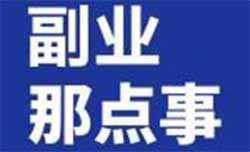 副业
那点事